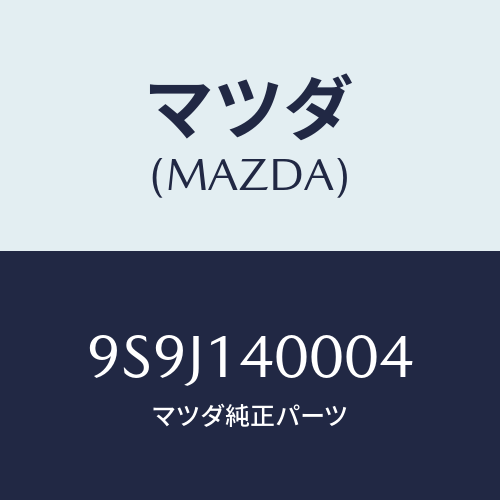 マツダ
(MAZDA)

9S9J140004
マツダ純正パーツ